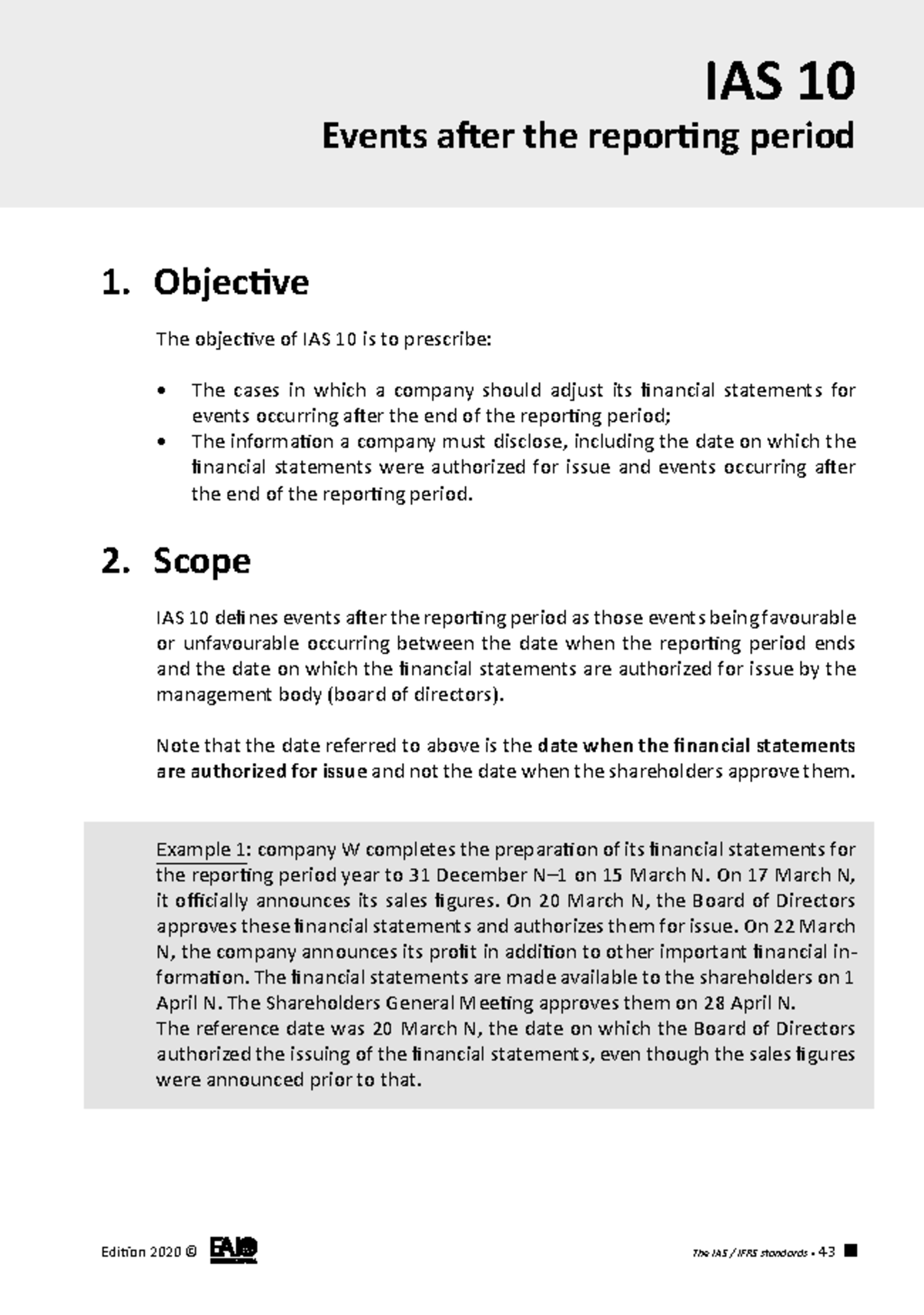 IAS 10

Events after the reporting period

1. Objective

The objective of IAS 10 is to prescribe:

• The cases in which a company should adjust its financial statements for events occurring after the end of the reporting period;
• The information a company must disclose, including the date on which the financial statements were authorized for issue and events occurring after the end of the reporting period.

2. Scope

IAS 10 defines events after the reporting period as those events being favourable or unfavourable occurring between the date when the reporting period ends and the date on which the financial statements are authorized for issue by the management body (board of directors).

Note that the date referred to above is the date when the financial statements are authorized for issue and not the date when the shareholders approve them.

Example 1: company W completes the preparation of its financial statements for the reporting period year to 31 December N–1 on 15 March N. On 17 March N, it officially announces its sales figures. On 20 March N, the Board of Directors approves these financial statements and authorizes them for issue. On 22 March N, the company announces its profit in addition to other important financial information. The financial statements are made available to the shareholders on 1 April N. The Shareholders General Meeting approves them on 28 April N.
The reference date was 20 March N, the date on which the Board of Directors authorized the issuing of the financial statements, even though the sales figures were announced prior to that.

Edition 2020 © EAJO

The IAS / IFRS standards • 43